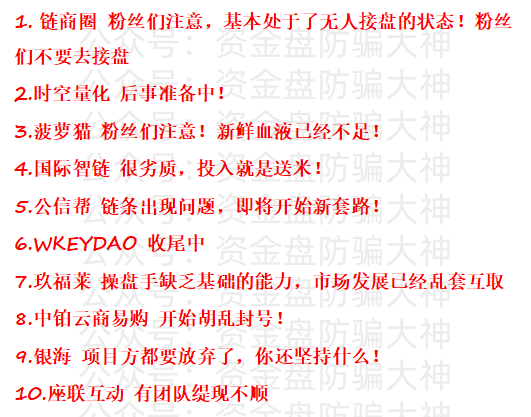 1. 链商圈 粉丝们注意，基本处于了无人接盘的状态！粉丝们不要去接盘

2.时空量化 后事准备中！

3.菠萝猫 粉丝们注意！新鲜血液已经不足！

4.国际智链 很劣质，投入就是送米！

5.公信帮 链条出现问题，即将开始新套路！

6.WKEYDAO 收尾中

7.玖福莱 操盘手缺乏基础的能力，市场发展已经乱套互取

8.中铂云商易购 开始胡乱封号！

9.银海 项目方都要放弃了，你还坚持什么！

10.座联互动 有团队缇现不顺

公众号：资金盘防骗大神